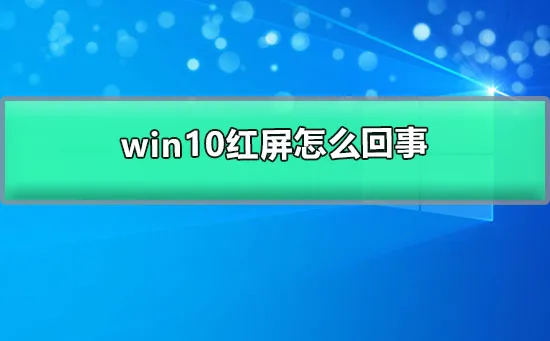 win10红屏怎么回事